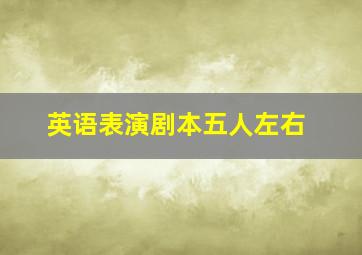 英语表演剧本五人左右